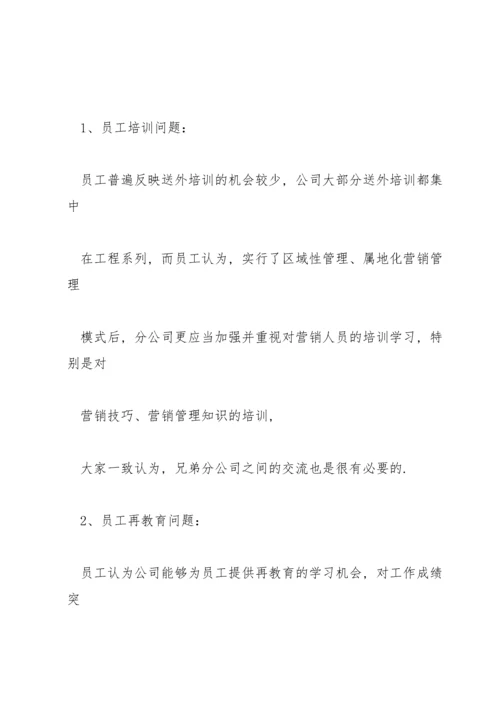 1、员工培训问题：

员工普遍反映送外培训的机会较少，公司大部分送外培训都集中

在工程系列，而员工认为，实行了区域性管理、属地化营销管理

模式后，分公司更应当加强并重视对营销人员的培训学习，特别是对

营销技巧、营销管理知识的培训，

大家一致认为，兄弟分公司之间的交流也是很有必要的.

2、员工再教育问题：

员工认为公司能够为员工提供再教育的学习机会，对工作成绩突